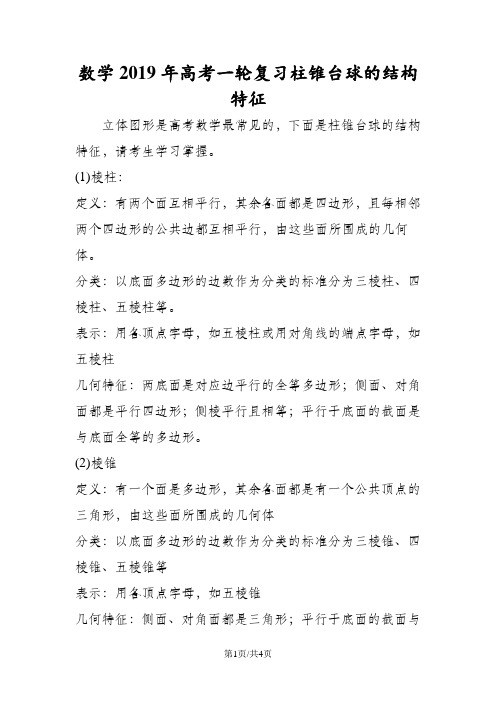 数学2019年高考一轮复习柱锥台球的结构特征

立体图形是高考数学最常见的，下面是柱锥台球的结构特征，请考生学习掌握。

(1)棱柱:

定义：有两个面互相平行，其余各面都是四边形，且每相邻两个四边形的公共边都互相平行，由这些面所围成的几何体。

分类：以底面多边形的边数作为分类的标准分为三棱柱、四棱柱、五棱柱等。

表示：用各顶点字母，如五棱柱或用对角线的端点字母，如五棱柱

几何特征：两底面是对应边平行的全等多边形；侧面、对角面都是平行四边形；侧棱平行且相等；平行于底面的截面是与底面全等的多边形。

(2)棱锥

定义：有一个面是多边形，其余各面都是有一个公共顶点的三角形，由这些面所围成的几何体

分类：以底面多边形的边数作为分类的标准分为三棱锥、四棱锥、五棱锥等

表示：用各顶点字母，如五棱锥

几何特征：侧面、对角面都是三角形；平行于底面的截面与

第1页/共4页